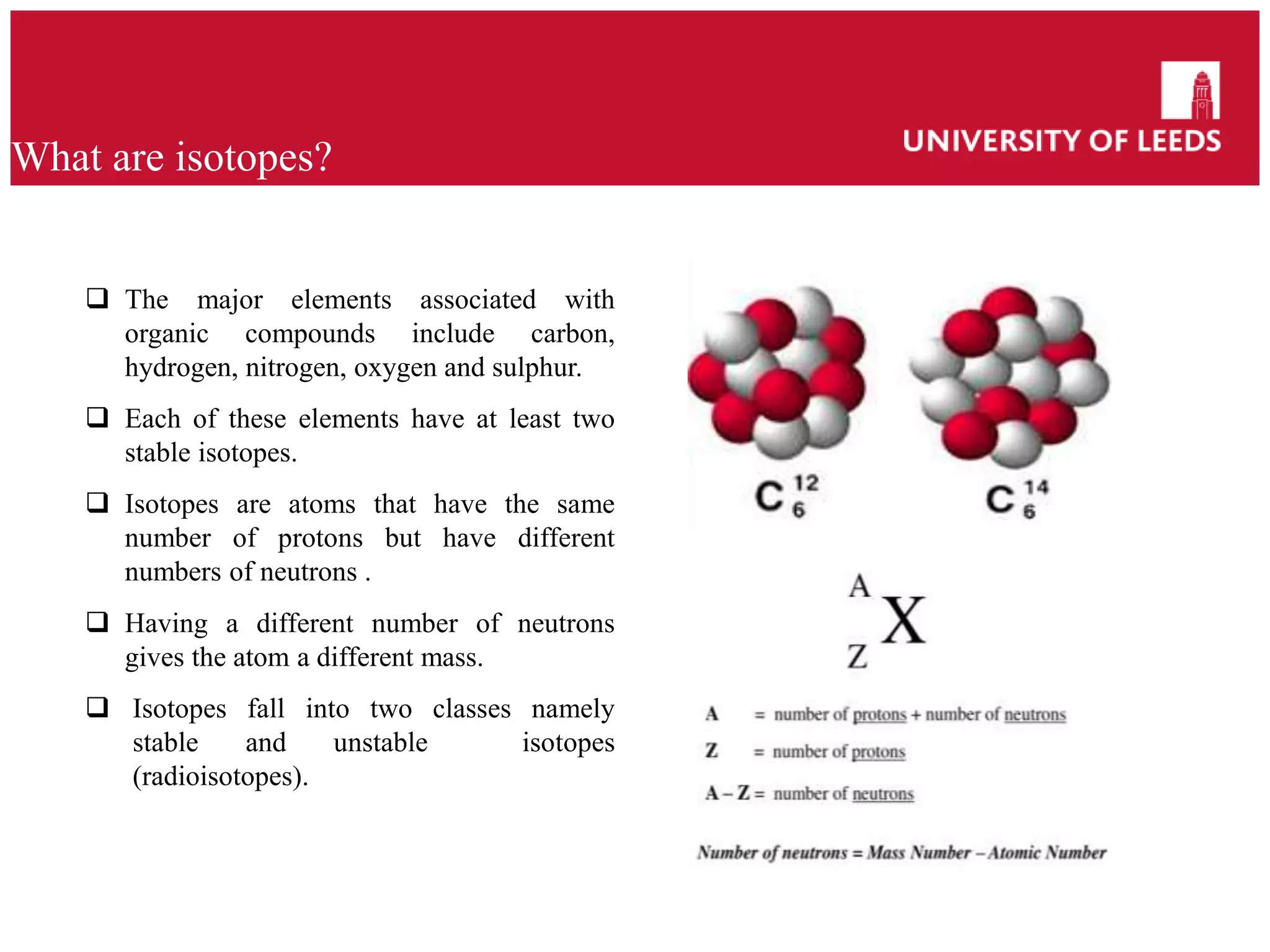 What are isotopes?

UNIVERSITY OF LEEDS

❑ The major elements associated with organic compounds include carbon, hydrogen, nitrogen, oxygen and sulphur.

❑ Each of these elements have at least two stable isotopes.

❑ Isotopes are atoms that have the same number of protons but have different numbers of neutrons .

❑ Having a different number of neutrons gives the atom a different mass.

❑ Isotopes fall into two classes namely stable and unstable isotopes (radioisotopes).

$C^{12}_{6}$ $C^{14}_{6}$

$^{A}_{Z}X$

A = number of protons + number of neutrons

Z = number of protons

A – Z = number of neutrons

Number of neutrons = Mass Number – Atomic Number